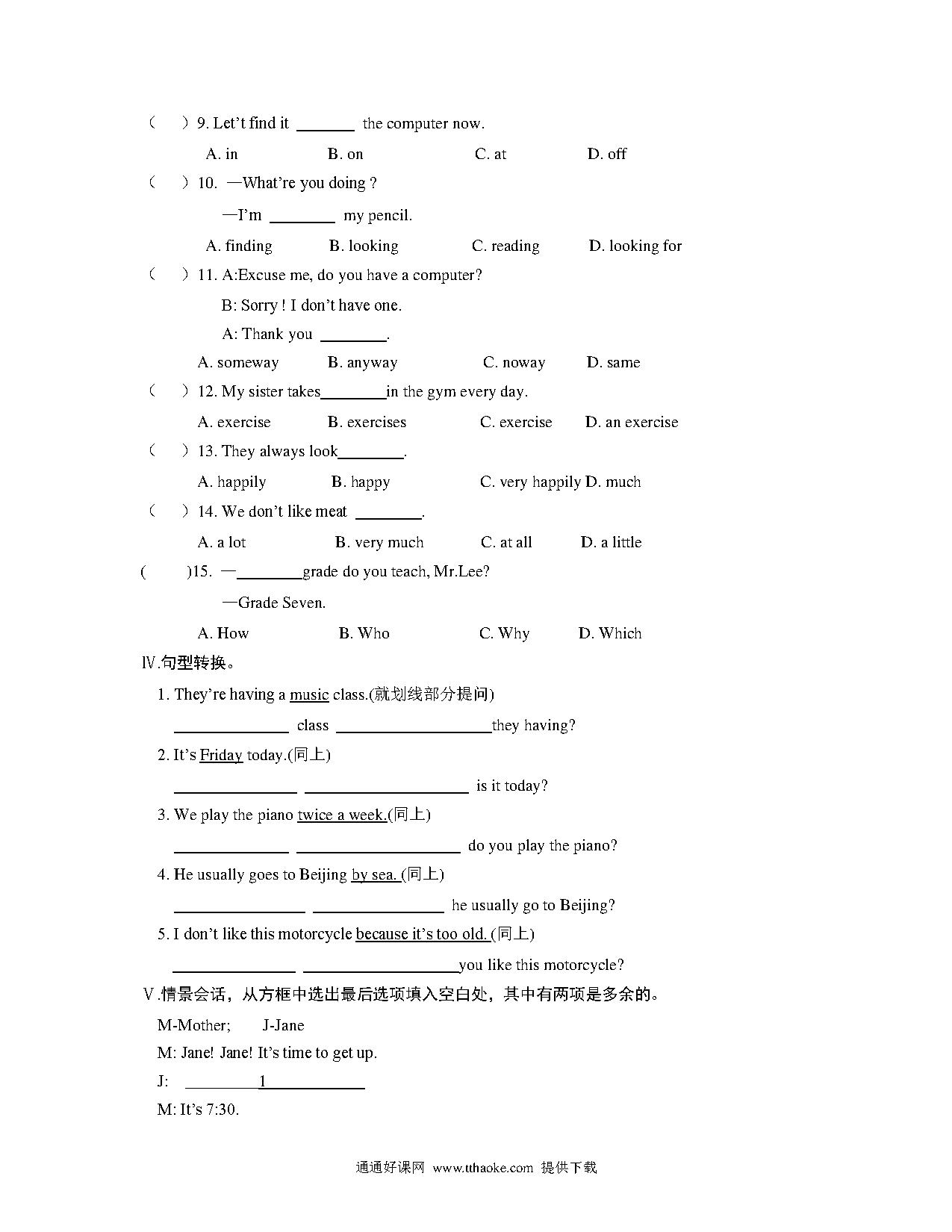 （　）9. Let't find it ______ the computer now.

A. in　B. on　C. at　D. off

（　）10. —What're you doing ?

—I'm ______ my pencil.

A. finding　B. looking　C. reading　D. looking for

（　）11. A:Excuse me, do you have a computer?

B: Sorry ! I don't have one.

A: Thank you ______.

A. someway　B. anyway　C. noway　D. same

（　）12. My sister takes______in the gym every day.

A. exercise　B. exercises　C. exercise　D. an exercise

（　）13. They always look______.

A. happily　B. happy　C. very happily D. much

（　）14. We don't like meat ______.

A. a lot　B. very much　C. at all　D. a little

(　)15. —______grade do you teach, Mr.Lee?

—Grade Seven.

A. How　B. Who　C. Why　D. Which

Ⅳ.句型转换。

1. They're having a music class.(就划线部分提问)

______ class ______they having?

2. It's Friday today.(同上)

______ ______ is it today?

3. We play the piano twice a week.(同上)

______ ______ do you play the piano?

4. He usually goes to Beijing by sea. (同上)

______ ______ he usually go to Beijing?

5. I don't like this motorcycle because it's too old. (同上)

______ ______you like this motorcycle?

Ⅴ.情景会话，从方框中选出最后选项填入空白处，其中有两项是多余的。

M-Mother;　J-Jane

M: Jane! Jane! It's time to get up.

J: ______1______

M: It's 7:30.

通通好课网 www.tthaoke.com 提供下载